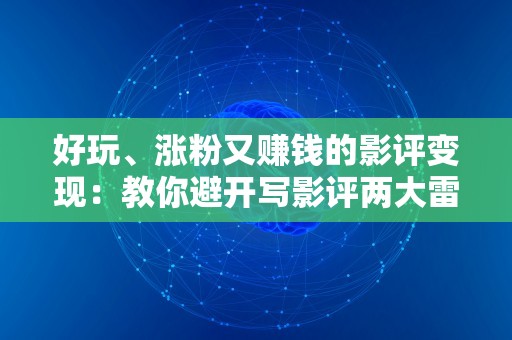 好玩、涨粉又赚钱的影评变现：教你避开写影评两大雷